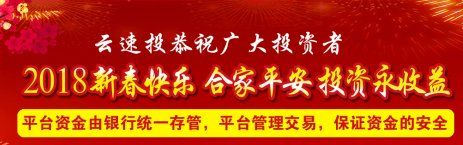 云速投恭祝广大投资者

2018新春快乐 合家平安 投资永收益

平台资金由银行统一存管，平台管理交易，保证资金的安全